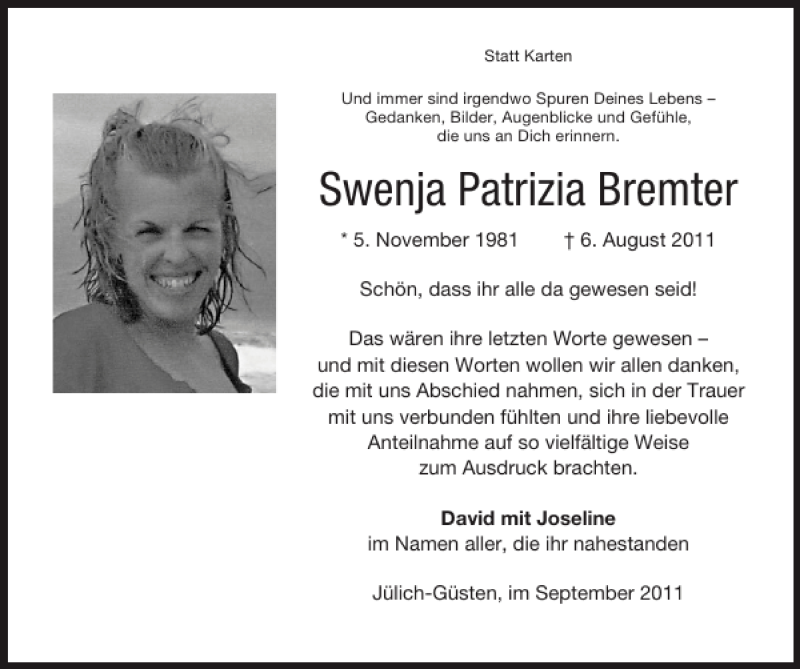 Statt Karten

Und immer sind irgendwo Spuren Deines Lebens – Gedanken, Bilder, Augenblicke und Gefühle, die uns an Dich erinnern.

Swenja Patrizia Bremter

* 5. November 1981 † 6. August 2011

Schön, dass ihr alle da gewesen seid!

Das wären ihre letzten Worte gewesen – und mit diesen Worten wollen wir allen danken, die mit uns Abschied nahmen, sich in der Trauer mit uns verbunden fühlten und ihre liebevolle Anteilnahme auf so vielfältige Weise zum Ausdruck brachten.

David mit Joseline
im Namen aller, die ihr nahestanden

Jülich-Güsten, im September 2011